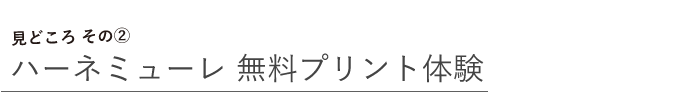 見どころ その②
ハーネミューレ 無料プリント体験